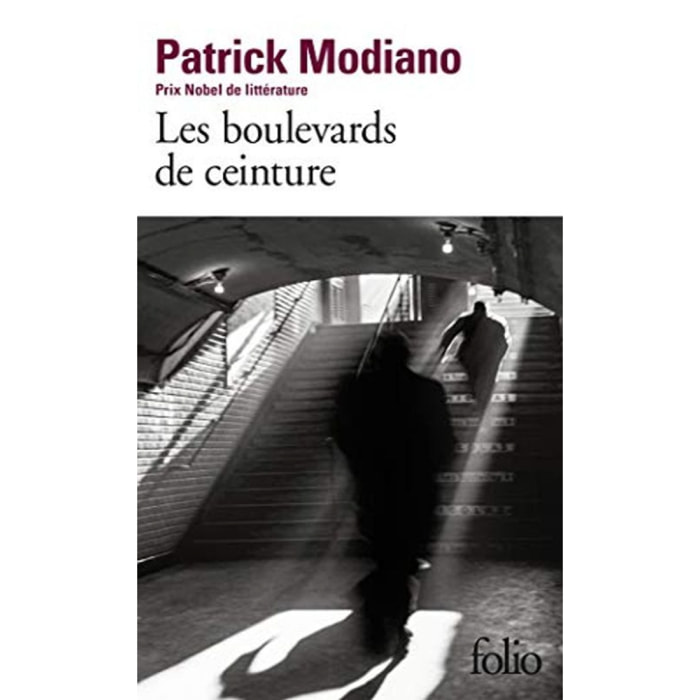 Patrick Modiano
Prix Nobel de littérature
Les boulevards de ceinture

folio